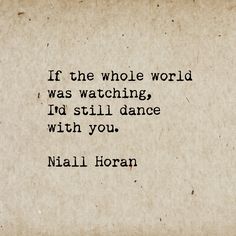 If the whole world was watching, I'd still dance with you.

Niall Horan